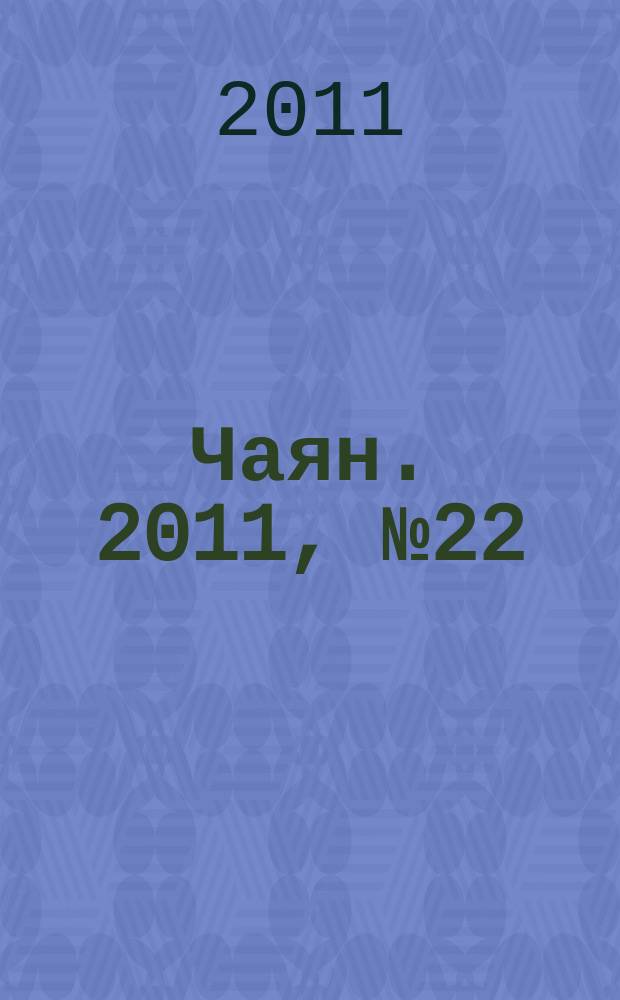 2011

Чаян. 2011, №22